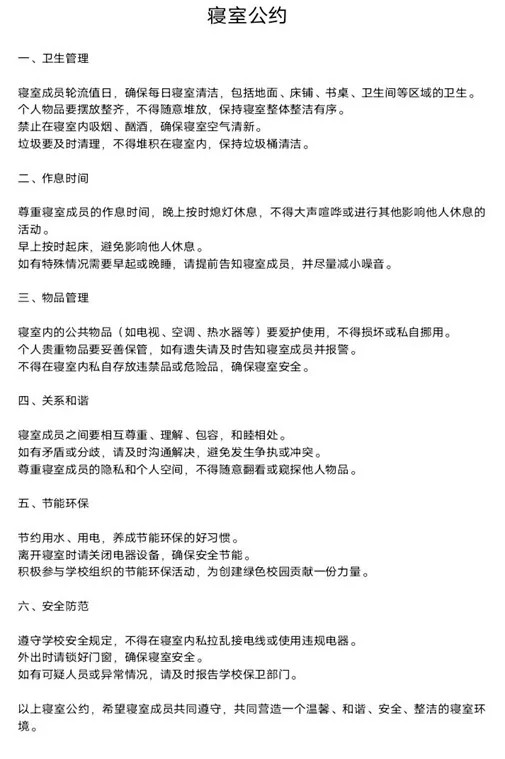 寝室公约

一、卫生管理

寝室成员轮流值日，确保每日寝室清洁，包括地面、床铺、书桌、卫生间等区域的卫生。
个人物品要摆放整齐，不得随意堆放，保持寝室整体整洁有序。
禁止在寝室内吸烟、酗酒，确保寝室空气清新。
垃圾要及时清理，不得堆积在寝室内，保持垃圾桶清洁。

二、作息时间

尊重寝室成员的作息时间，晚上按时熄灯休息，不得大声喧哗或进行其他影响他人休息的活动。
早上按时起床，避免影响他人休息。
如有特殊情况需要早起或晚睡，请提前告知寝室成员，并尽量减小噪音。

三、物品管理

寝室内的公共物品（如电视、空调、热水器等）要爱护使用，不得损坏或私自挪用。
个人贵重物品要妥善保管，如有遗失请及时告知寝室成员并报警。
不得在寝室内私自存放违禁品或危险品，确保寝室安全。

四、关系和谐

寝室成员之间要相互尊重、理解、包容，和睦相处。
如有矛盾或分歧，请及时沟通解决，避免发生争执或冲突。
尊重寝室成员的隐私和个人空间，不得随意翻看或窥探他人物品。

五、节能环保

节约用水、用电，养成节能环保的好习惯。
离开寝室时请关闭电器设备，确保安全节能。
积极参与学校组织的节能环保活动，为创建绿色校园贡献一份力量。

六、安全防范

遵守学校安全规定，不得在寝室内私拉乱接电线或使用违规电器。
外出时请锁好门窗，确保寝室安全。
如有可疑人员或异常情况，请及时报告学校保卫部门。

以上寝室公约，希望寝室成员共同遵守，共同营造一个温馨、和谐、安全、整洁的寝室环境。